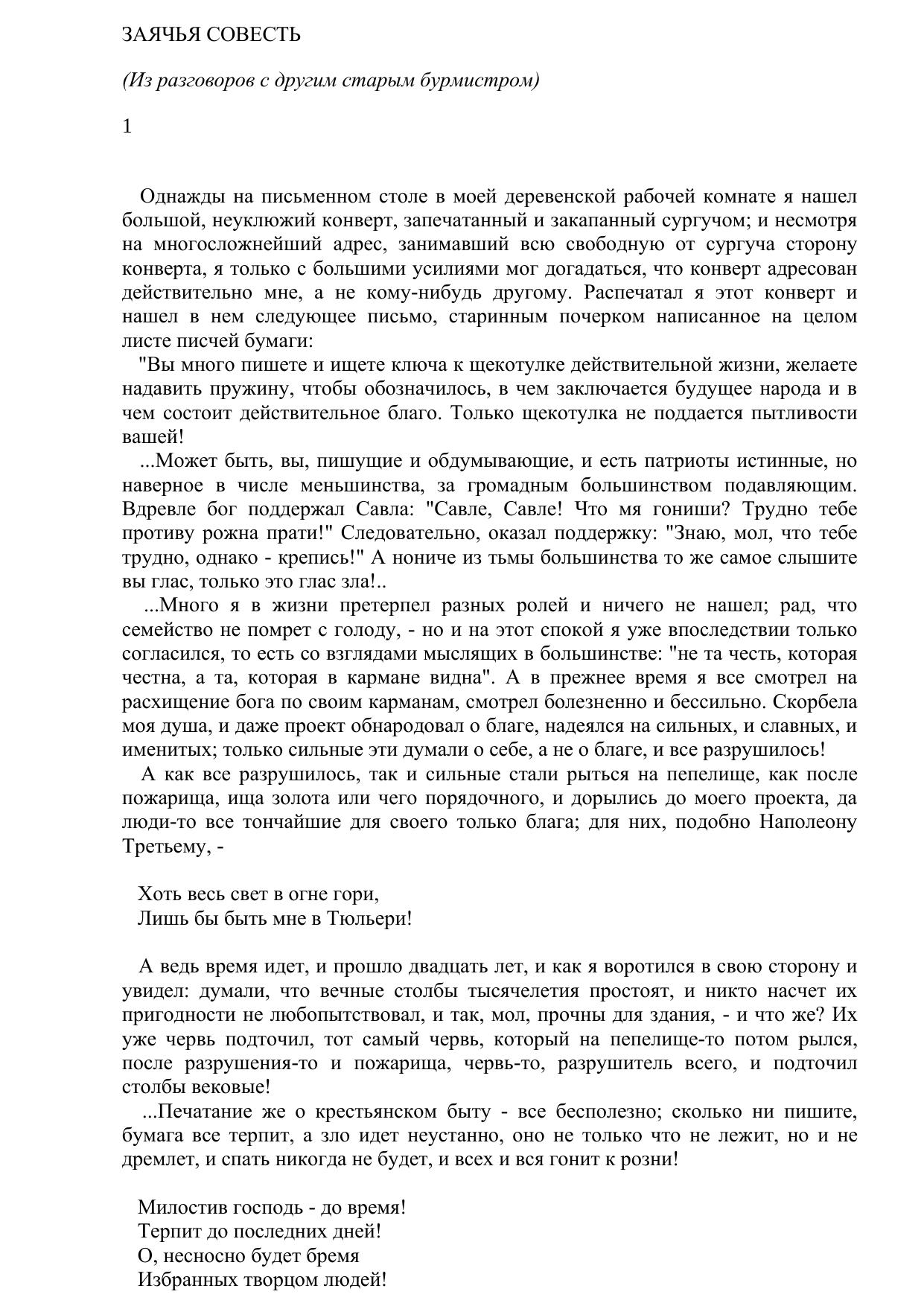 ЗАЯЧЬЯ СОВЕСТЬ

(Из разговоров с другим старым бурмистром)

1

Однажды на письменном столе в моей деревенской рабочей комнате я нашел большой, неуклюжий конверт, запечатанный и закапанный сургучом; и несмотря на многосложнейший адрес, занимавший всю свободную от сургуча сторону конверта, я только с большими усилиями мог догадаться, что конверт адресован действительно мне, а не кому-нибудь другому. Распечатал я этот конверт и нашел в нем следующее письмо, старинным почерком написанное на целом листе писчей бумаги:

"Вы много пишете и ищете ключа к щекотулке действительной жизни, желаете надавить пружину, чтобы обозначилось, в чем заключается будущее народа и в чем состоит действительное благо. Только щекотулка не поддается пытливости вашей!

...Может быть, вы, пишущие и обдумывающие, и есть патриоты истинные, но наверное в числе меньшинства, за громадным большинством подавляющим. Вдревле бог поддержал Савла: "Савле, Савле! Что мя гониши? Трудно тебе противу рожна прати!" Следовательно, оказал поддержку: "Знаю, мол, что тебе трудно, однако - крепись!" А нониче из тьмы большинства то же самое слышите вы глас, только это глас зла!..

...Много я в жизни претерпел разных ролей и ничего не нашел; рад, что семейство не помрет с голоду, - но и на этот спокой я уже впоследствии только согласился, то есть со взглядами мыслящих в большинстве: "не та честь, которая честна, а та, которая в кармане видна". А в прежнее время я все смотрел на расхищение бога по своим карманам, смотрел болезненно и бессильно. Скорбела моя душа, и даже проект обнародовал о благе, надеялся на сильных, и славных, и именитых; только сильные эти думали о себе, а не о благе, и все разрушилось!

А как все разрушилось, так и сильные стали рыться на пепелище, как после пожарища, ища золота или чего порядочного, и дорылись до моего проекта, да люди-то все тончайшие для своего только блага; для них, подобно Наполеону Третьему, -

Хоть весь свет в огне гори,
Лишь бы быть мне в Тюльери!

А ведь время идет, и прошло двадцать лет, и как я воротился в свою сторону и увидел: думали, что вечные столбы тысячелетия простоят, и никто насчет их пригодности не любопытствовал, и так, мол, прочны для здания, - и что же? Их уже червь подточил, тот самый червь, который на пепелище-то потом рылся, после разрушения-то и пожарища, червь-то, разрушитель всего, и подточил столбы вековые!

...Печатание же о крестьянском быту - все бесполезно; сколько ни пишите, бумага все терпит, а зло идет неустанно, оно не только что не лежит, но и не дремлет, и спать никогда не будет, и всех и вся гонит к розни!

Милостив господь - до время!
Терпит до последних дней!
О, несносно будет бремя
Избранных творцом людей!